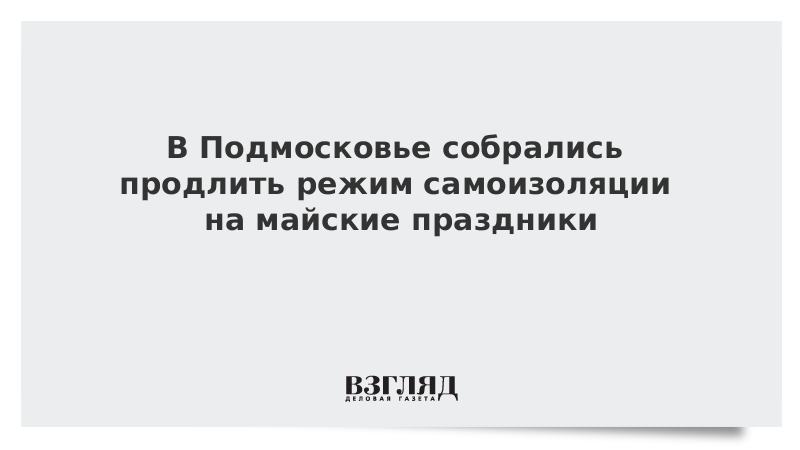 В Подмосковье собрались продлить режим самоизоляции на майские праздники

ВЗГЛЯД
ДЕЛОВАЯ ГАЗЕТА